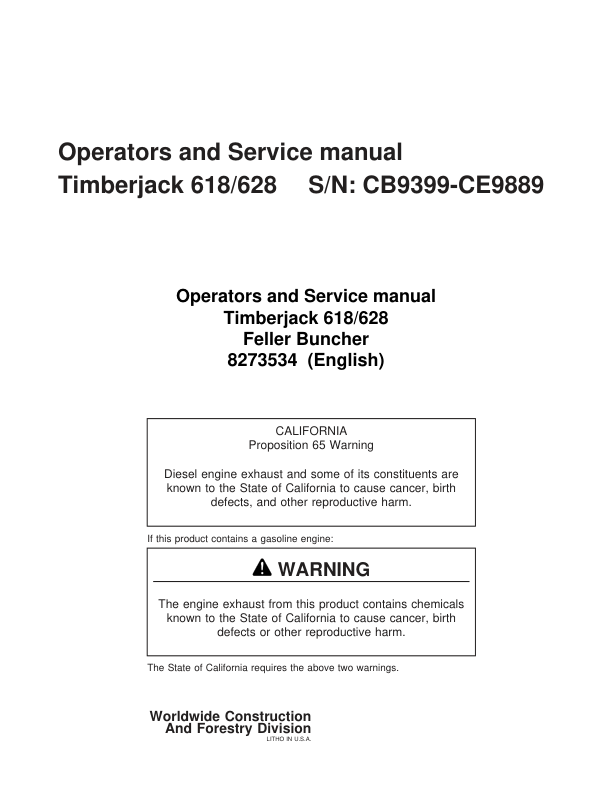 Operators and Service manual
Timberjack 618/628 S/N: CB9399-CE9889

Operators and Service manual
Timberjack 618/628
Feller Buncher
8273534 (English)

CALIFORNIA
Proposition 65 Warning

Diesel engine exhaust and some of its constituents are known to the State of California to cause cancer, birth defects, and other reproductive harm.

If this product contains a gasoline engine:

WARNING

The engine exhaust from this product contains chemicals known to the State of California to cause cancer, birth defects or other reproductive harm.

The State of California requires the above two warnings.

Worldwide Construction
And Forestry Division
LITHO IN U.S.A.